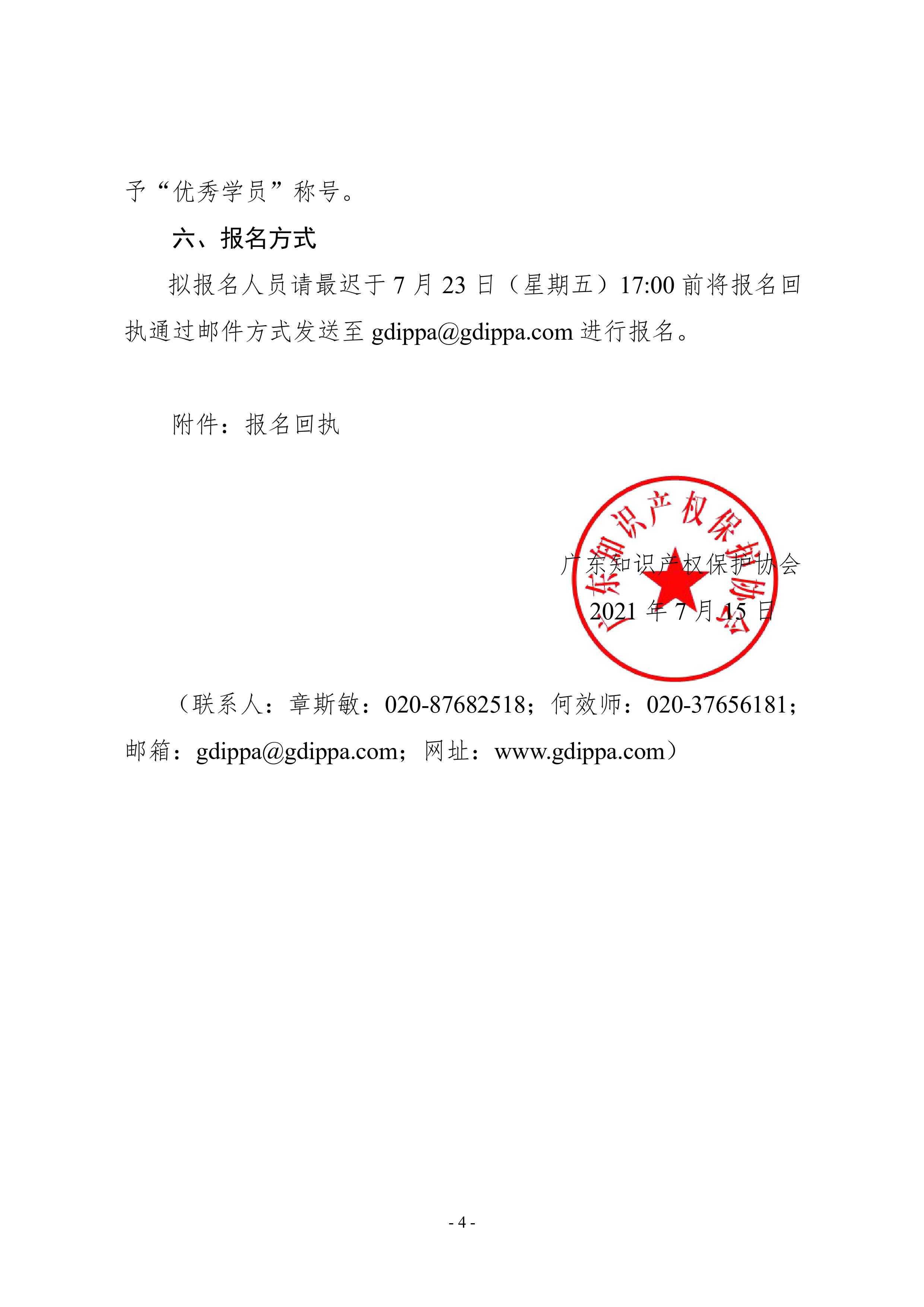 予“优秀学员”称号。

六、报名方式

拟报名人员请最迟于 7 月 23 日（星期五）17:00 前将报名回执通过邮件方式发送至 gdippa@gdippa.com 进行报名。

附件：报名回执

广东知识产权保护协会

广东知识产权保护协会
2021 年 7 月 15 日

（联系人：章斯敏：020-87682518；何效师：020-37656181；邮箱：gdippa@gdippa.com；网址：www.gdippa.com）

- 4 -